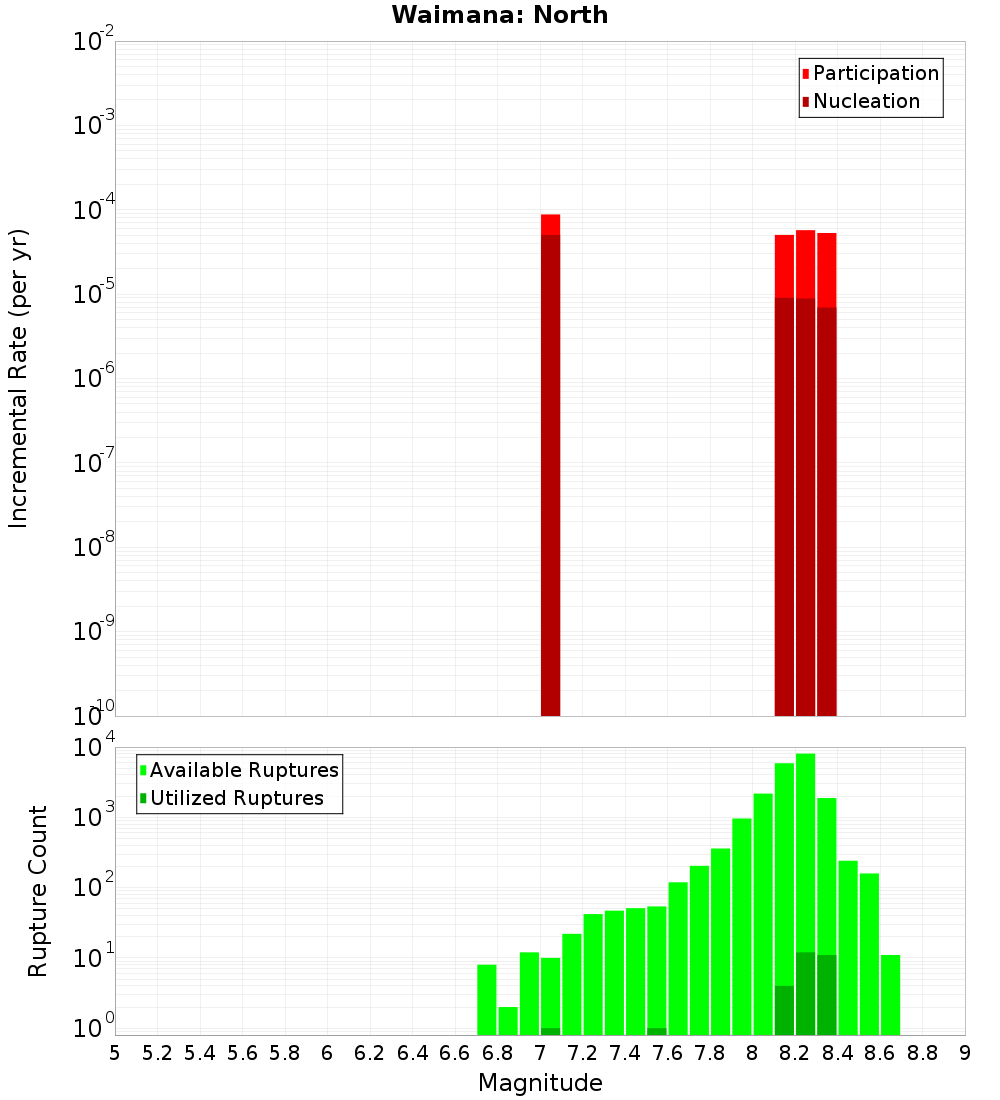 Waimana: North

Participation
Nucleation

Incremental Rate (per yr)

$10^{-2}$
$10^{-3}$
$10^{-4}$
$10^{-5}$
$10^{-6}$
$10^{-7}$
$10^{-8}$
$10^{-9}$
$10^{-10}$

Available Ruptures
Utilized Ruptures

Rupture Count

$10^{4}$
$10^{3}$
$10^{2}$
$10^{1}$
$10^{0}$

5 5.2 5.4 5.6 5.8 6 6.2 6.4 6.6 6.8 7 7.2 7.4 7.6 7.8 8 8.2 8.4 8.6 8.8 9

Magnitude